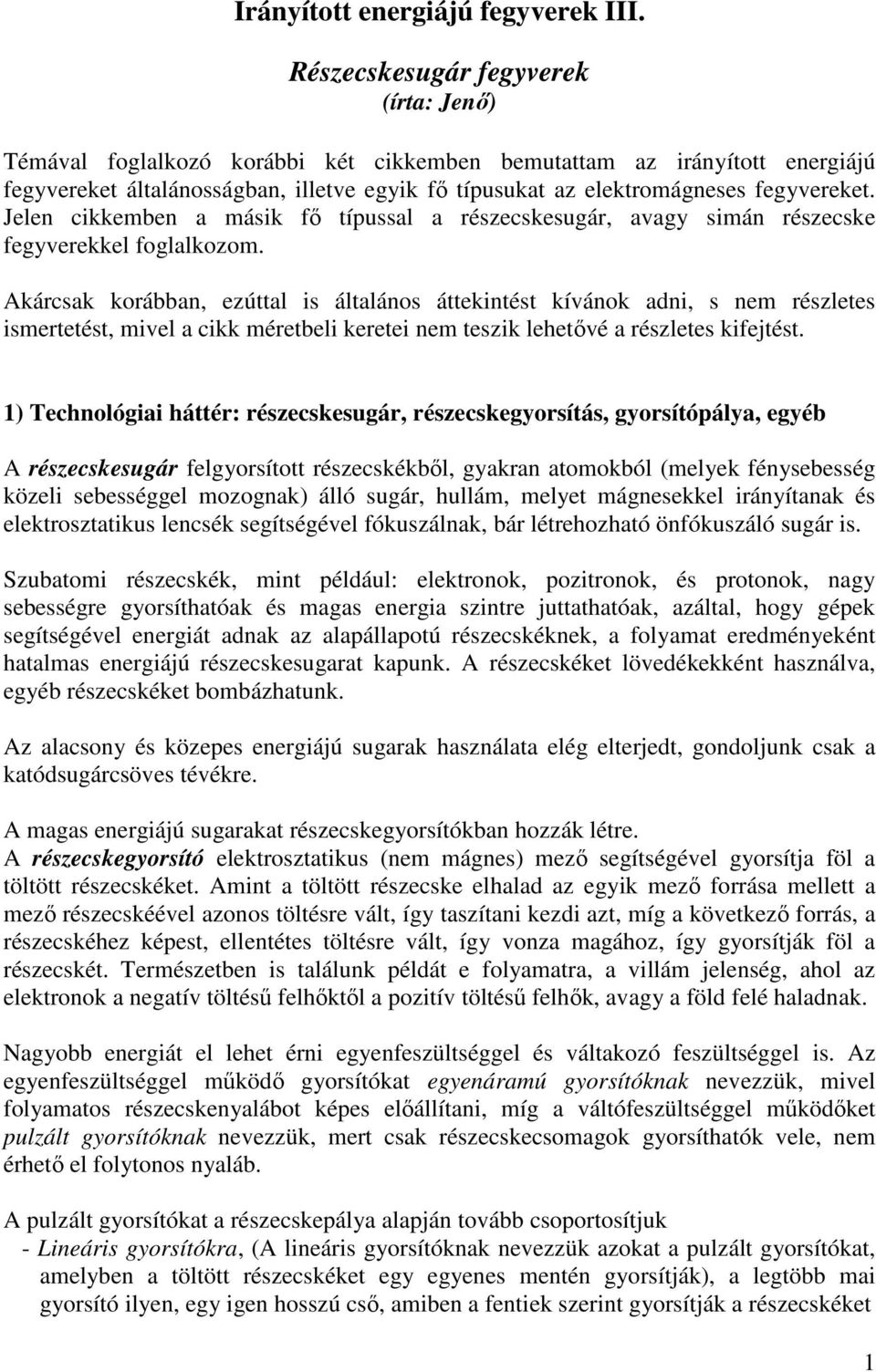 Irányított energiájú fegyverek III.

Részecskesugár fegyverek
(írta: Jenő)

Témával foglalkozó korábbi két cikkemben bemutattam az irányított energiájú fegyvereket általánosságban, illetve egyik fő típusukat az elektromágneses fegyvereket. Jelen cikkemben a másik fő típussal a részecskesugár, avagy simán részecske fegyverekkel foglalkozom.

Akárcsak korábban, ezúttal is általános áttekintést kívánok adni, s nem részletes ismertetést, mivel a cikk méretbeli keretei nem teszik lehetővé a részletes kifejtést.

1) Technológiai háttér: részecskesugár, részecskegyorsítás, gyorsítópálya, egyéb

A részecskesugár felgyorsított részecskékből, gyakran atomokból (melyek fénysebesség közeli sebességgel mozognak) álló sugár, hullám, melyet mágnesekkel irányítanak és elektrosztatikus lencsék segítségével fókuszálnak, bár létrehozható önfókuszáló sugár is.

Szubatomi részecskék, mint például: elektronok, pozitronok, és protonok, nagy sebességre gyorsíthatóak és magas energia szintre juttathatóak, azáltal, hogy gépek segítségével energiát adnak az alapállapotú részecskéknek, a folyamat eredményeként hatalmas energiájú részecskesugarat kapunk. A részecskéket lövedékekként használva, egyéb részecskéket bombázhatunk.

Az alacsony és közepes energiájú sugarak használata elég elterjedt, gondoljunk csak a katódsugárcsöves tévékre.

A magas energiájú sugarakat részecskegyorsítókban hozzák létre.
A részecskegyorsító elektrosztatikus (nem mágnes) mező segítségével gyorsítja föl a töltött részecskéket. Amint a töltött részecske elhalad az egyik mező forrása mellett a mező részecskéével azonos töltésre vált, így taszítani kezdi azt, míg a következő forrás, a részecskéhez képest, ellentétes töltésre vált, így vonza magához, így gyorsítják föl a részecskét. Természetben is találunk példát e folyamatra, a villám jelenség, ahol az elektronok a negatív töltésű felhőktől a pozitív töltésű felhők, avagy a föld felé haladnak.

Nagyobb energiát el lehet érni egyenfeszültséggel és váltakozó feszültséggel is. Az egyenfeszültséggel működő gyorsítókat egyenáramú gyorsítóknak nevezzük, mivel folyamatos részecskenyalábot képes előállítani, míg a váltófeszültséggel működőket pulzált gyorsítóknak nevezzük, mert csak részecskecsomagok gyorsíthatók vele, nem érhető el folytonos nyaláb.

A pulzált gyorsítókat a részecskepálya alapján tovább csoportosítjuk
- Lineáris gyorsítókra, (A lineáris gyorsítóknak nevezzük azokat a pulzált gyorsítókat, amelyben a töltött részecskéket egy egyenes mentén gyorsítják), a legtöbb mai gyorsító ilyen, egy igen hosszú cső, amiben a fentiek szerint gyorsítják a részecskéket

1